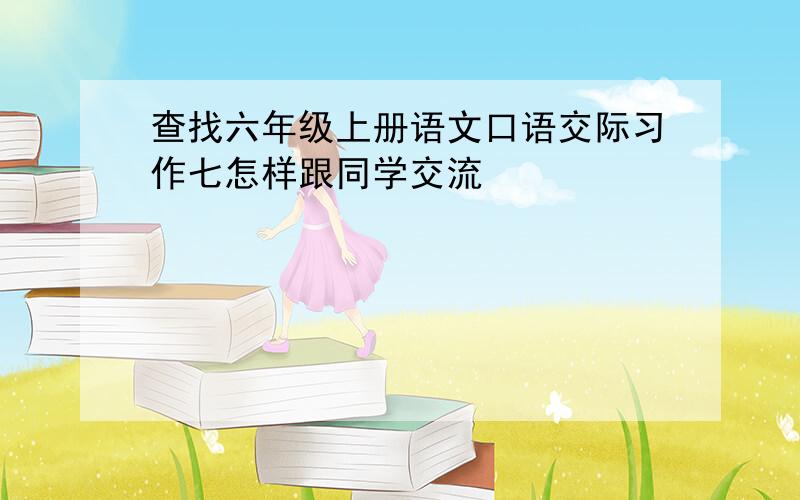 查找六年级上册语文口语交际习作七怎样跟同学交流